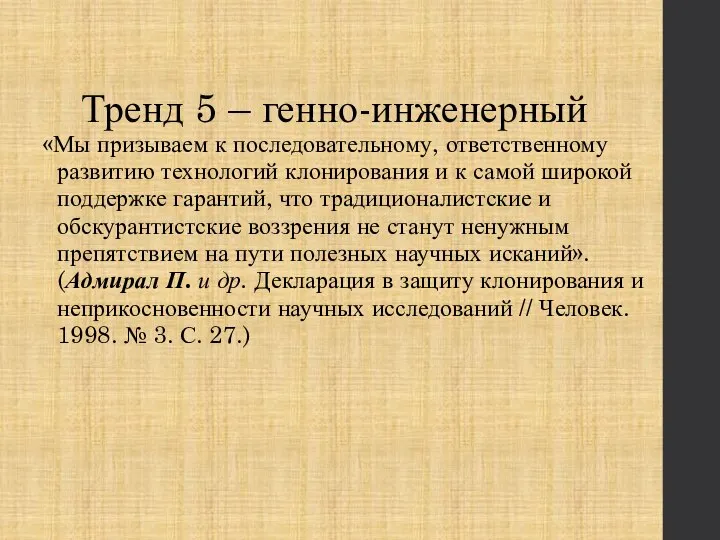 Тренд 5 – генно-инженерный

«Мы призываем к последовательному, ответственному развитию технологий клонирования и к самой широкой поддержке гарантий, что традиционалистские и обскурантистские воззрения не станут ненужным препятствием на пути полезных научных исканий». (Адмирал П. и др. Декларация в защиту клонирования и неприкосновенности научных исследований // Человек. 1998. № 3. С. 27.)